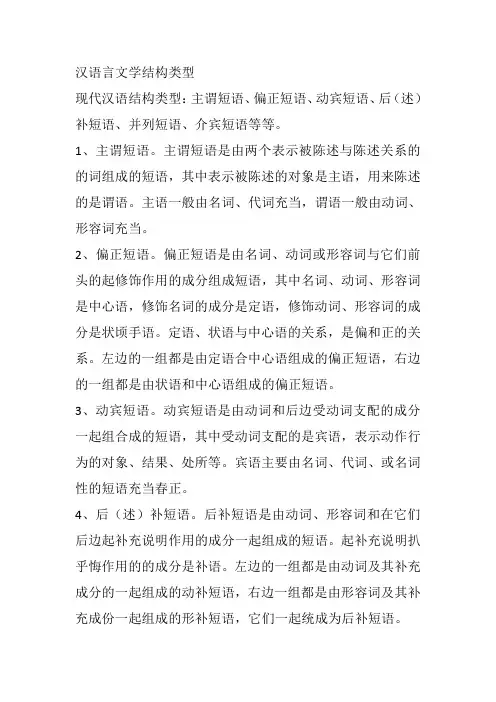 汉语言文学结构类型

现代汉语结构类型：主谓短语、偏正短语、动宾短语、后（述）补短语、并列短语、介宾短语等等。

1、主谓短语。主谓短语是由两个表示被陈述与陈述关系的的词组成的短语，其中表示被陈述的对象是主语，用来陈述的是谓语。主语一般由名词、代词充当，谓语一般由动词、形容词充当。

2、偏正短语。偏正短语是由名词、动词或形容词与它们前头的起修饰作用的成分组成短语，其中名词、动词、形容词是中心语，修饰名词的成分是定语，修饰动词、形容词的成分是状顷手语。定语、状语与中心语的关系，是偏和正的关系。左边的一组都是由定语合中心语组成的偏正短语，右边的一组都是由状语和中心语组成的偏正短语。

3、动宾短语。动宾短语是由动词和后边受动词支配的成分一起组合成的短语，其中受动词支配的是宾语，表示动作行为的对象、结果、处所等。宾语主要由名词、代词、或名词性的短语充当春正。

4、后（述）补短语。后补短语是由动词、形容词和在它们后边起补充说明作用的成分一起组成的短语。起补充说明扒乎悔作用的的成分是补语。左边的一组都是由动词及其补充成分的一起组成的动补短语，右边一组都是由形容词及其补充成份一起组成的形补短语，它们一起统成为后补短语。